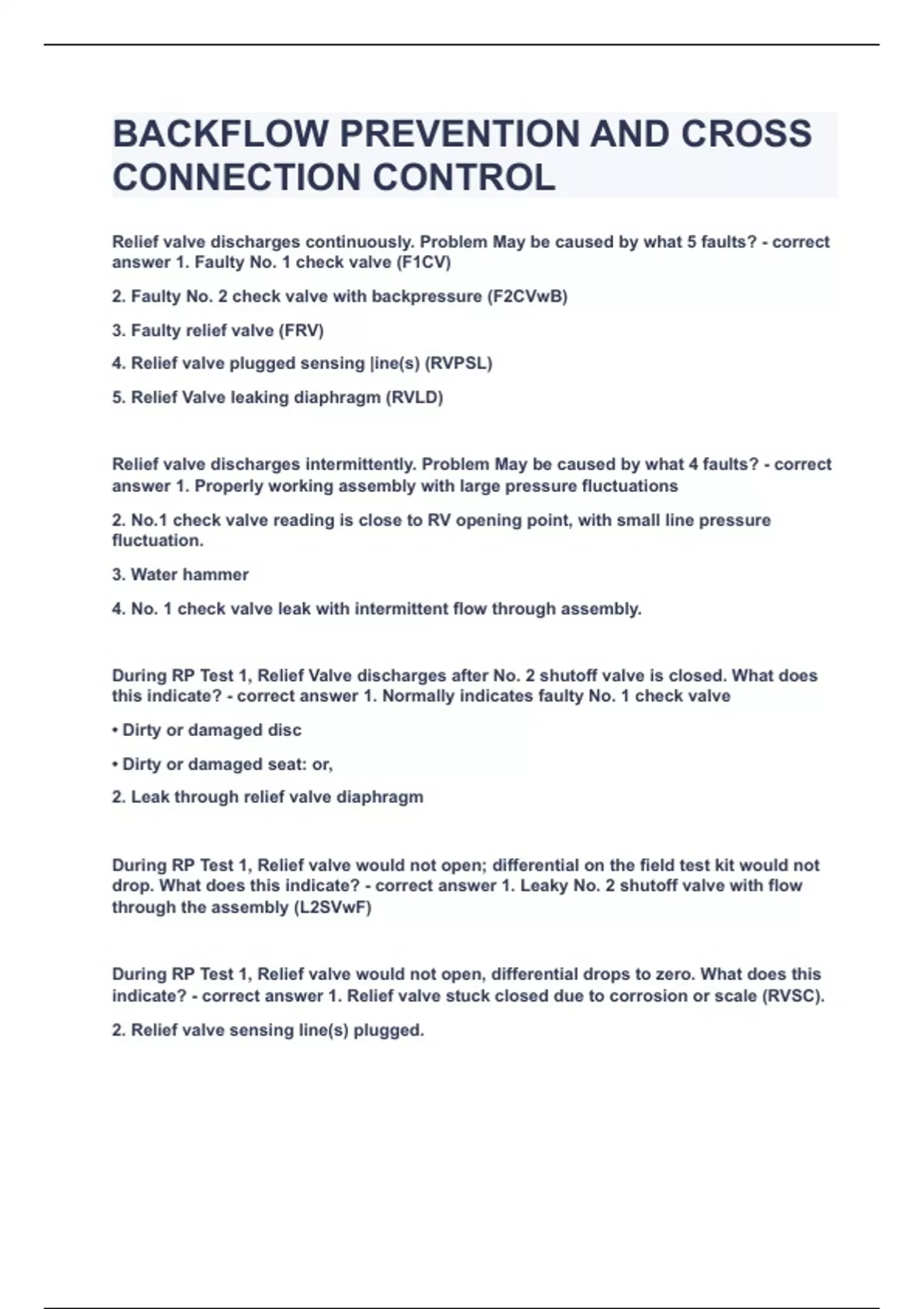 BACKFLOW PREVENTION AND CROSS CONNECTION CONTROL

Relief valve discharges continuously. Problem May be caused by what 5 faults? - correct answer 1. Faulty No. 1 check valve (F1CV)

2. Faulty No. 2 check valve with backpressure (F2CVwB)

3. Faulty relief valve (FRV)

4. Relief valve plugged sensing |ine(s) (RVPSL)

5. Relief Valve leaking diaphragm (RVLD)

Relief valve discharges intermittently. Problem May be caused by what 4 faults? - correct answer 1. Properly working assembly with large pressure fluctuations

2. No.1 check valve reading is close to RV opening point, with small line pressure fluctuation.

3. Water hammer

4. No. 1 check valve leak with intermittent flow through assembly.

During RP Test 1, Relief Valve discharges after No. 2 shutoff valve is closed. What does this indicate? - correct answer 1. Normally indicates faulty No. 1 check valve

• Dirty or damaged disc

• Dirty or damaged seat: or,

2. Leak through relief valve diaphragm

During RP Test 1, Relief valve would not open; differential on the field test kit would not drop. What does this indicate? - correct answer 1. Leaky No. 2 shutoff valve with flow through the assembly (L2SVwF)

During RP Test 1, Relief valve would not open, differential drops to zero. What does this indicate? - correct answer 1. Relief valve stuck closed due to corrosion or scale (RVSC).

2. Relief valve sensing line(s) plugged.